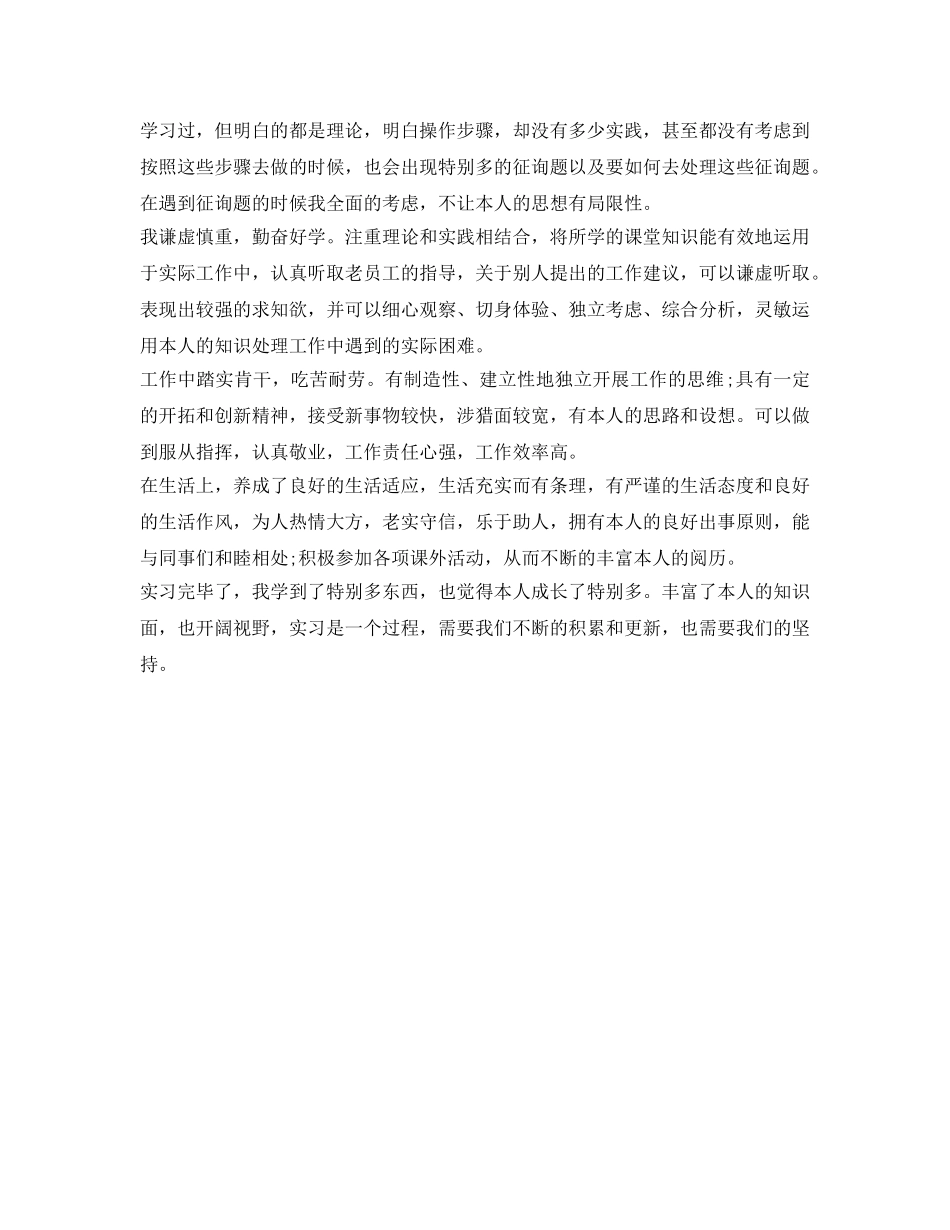 学习过，但明白的都是理论，明白操作步骤，却没有多少实践，甚至都没有考虑到按照这些步骤去做的时候，也会出现特别多的征询题以及要如何去处理这些征询题。在遇到征询题的时候我全面的考虑，不让本人的思想有局限性。

我谦虚慎重，勤奋好学。注重理论和实践相结合，将所学的课堂知识能有效地运用于实际工作中，认真听取老员工的指导，关于别人提出的工作建议，可以谦虚听取。表现出较强的求知欲，并可以细心观察、切身体验、独立考虑、综合分析，灵敏运用本人的知识处理工作中遇到的实际困难。

工作中踏实肯干，吃苦耐劳。有制造性、建立性地独立开展工作的思维;具有一定的开拓和创新精神，接受新事物较快，涉猎面较宽，有本人的思路和设想。可以做到服从指挥，认真敬业，工作责任心强，工作效率高。

在生活上，养成了良好的生活适应，生活充实而有条理，有严谨的生活态度和良好的生活作风，为人热情大方，老实守信，乐于助人，拥有本人的良好出事原则，能与同事们和睦相处;积极参加各项课外活动，从而不断的丰富本人的阅历。

实习完毕了，我学到了特别多东西，也觉得本人成长了特别多。丰富了本人的知识面，也开阔视野，实习是一个过程，需要我们不断的积累和更新，也需要我们的坚持。